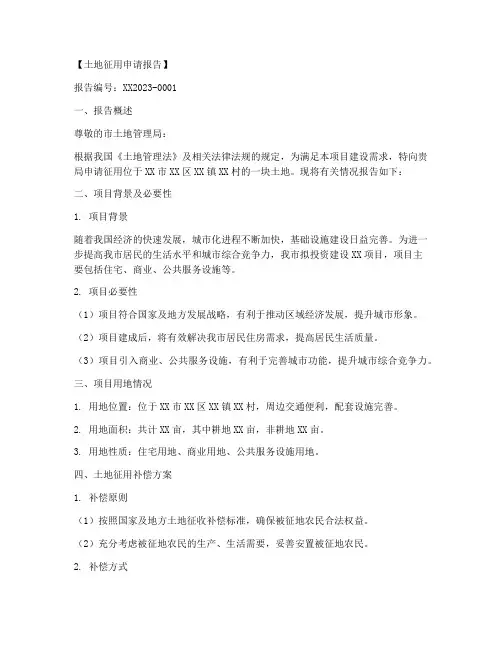 【土地征用申请报告】

报告编号：XX2023-0001

一、报告概述

尊敬的市土地管理局：

根据我国《土地管理法》及相关法律法规的规定，为满足本项目建设需求，特向贵局申请征用位于XX市XX区XX镇XX村的一块土地。现将有关情况报告如下：

二、项目背景及必要性

1. 项目背景

随着我国经济的快速发展，城市化进程不断加快，基础设施建设日益完善。为进一步提高我市居民的生活水平和城市综合竞争力，我市拟投资建设XX项目，项目主要包括住宅、商业、公共服务设施等。

2. 项目必要性

（1）项目符合国家及地方发展战略，有利于推动区域经济发展，提升城市形象。

（2）项目建成后，将有效解决我市居民住房需求，提高居民生活质量。

（3）项目引入商业、公共服务设施，有利于完善城市功能，提升城市综合竞争力。

三、项目用地情况

1. 用地位置：位于XX市XX区XX镇XX村，周边交通便利，配套设施完善。

2. 用地面积：共计XX亩，其中耕地XX亩，非耕地XX亩。

3. 用地性质：住宅用地、商业用地、公共服务设施用地。

四、土地征用补偿方案

1. 补偿原则

（1）按照国家及地方土地征收补偿标准，确保被征地农民合法权益。

（2）充分考虑被征地农民的生产、生活需要，妥善安置被征地农民。

2. 补偿方式